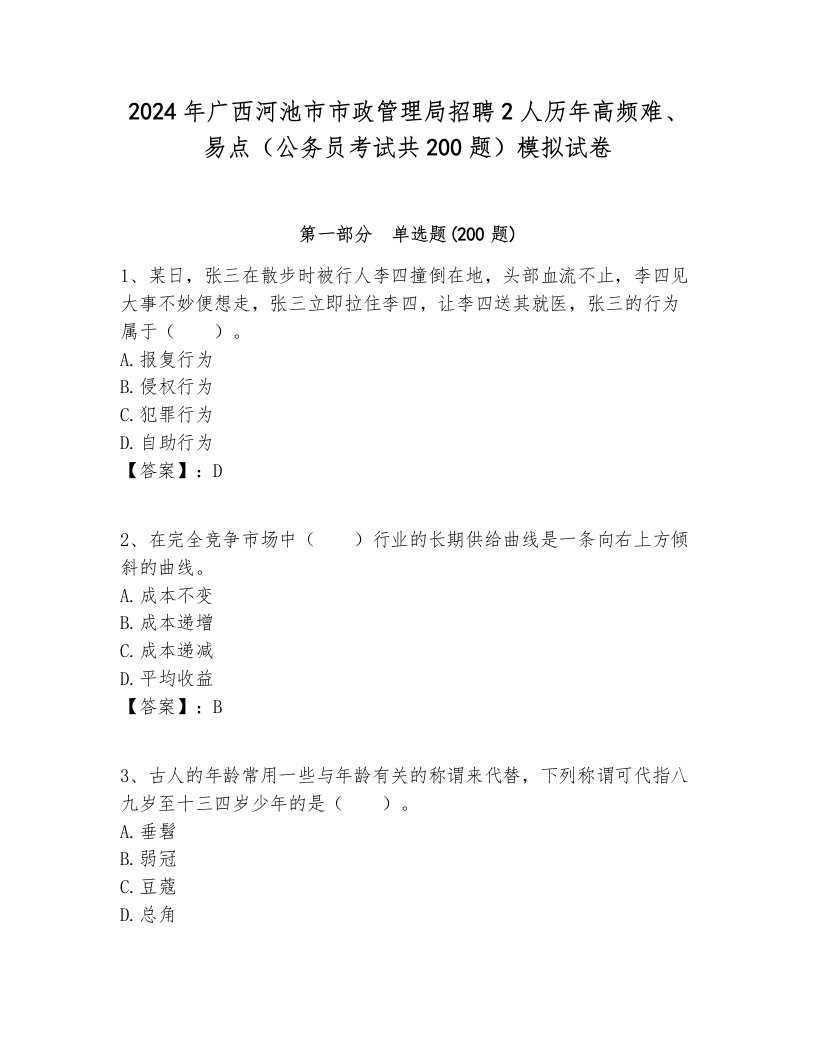 2024年广西河池市市政管理局招聘2人历年高频难、易点（公务员考试共200题）模拟试卷

第一部分　单选题(200题)

1、某日，张三在散步时被行人李四撞倒在地，头部血流不止，李四见大事不妙便想走，张三立即拉住李四，让李四送其就医，张三的行为属于（　　）。
A.报复行为
B.侵权行为
C.犯罪行为
D.自助行为
【答案】：D

2、在完全竞争市场中（　　）行业的长期供给曲线是一条向右上方倾斜的曲线。
A.成本不变
B.成本递增
C.成本递减
D.平均收益
【答案】：B

3、古人的年龄常用一些与年龄有关的称谓来代替，下列称谓可代指八九岁至十三四岁少年的是（　　）。
A.垂髫
B.弱冠
C.豆蔻
D.总角